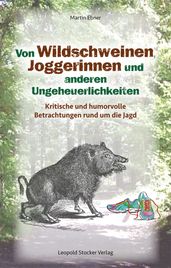 Martin Ebner

Von Wildschweinen, Joggerinnen und anderen Ungeheuerlichkeiten

Kritische und humorvolle Betrachtungen rund um die Jagd

Leopold Stocker Verlag